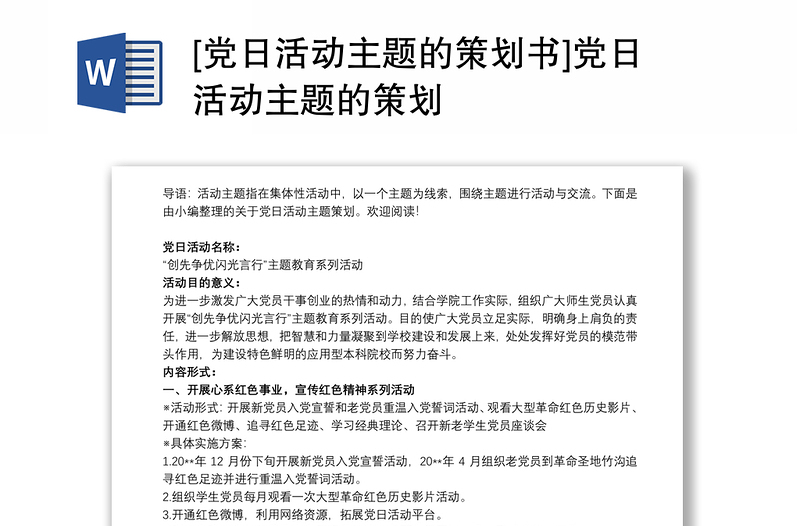 W

[党日活动主题的策划书]党日活动主题的策划

导语：活动主题指在集体性活动中，以一个主题为线索，围绕主题进行活动与交流。下面是由小编整理的关于党日活动主题策划。欢迎阅读！

党日活动名称：
“创先争优闪光言行”主题教育系列活动
活动目的意义：
为进一步激发广大党员干事创业的热情和动力，结合学院工作实际，组织广大师生党员认真开展“创先争优闪光言行”主题教育系列活动。目的使广大党员立足实际，明确身上肩负的责任，进一步解放思想，把智慧和力量凝聚到学校建设和发展上来，处处发挥好党员的模范带头作用，为建设特色鲜明的应用型本科院校而努力奋斗。
内容形式：
一、开展心系红色事业，宣传红色精神系列活动
※活动形式：开展新党员入党宣誓和老党员重温入党誓词活动、观看大型革命红色历史影片、开通红色微博、追寻红色足迹、学习经典理论、召开新老学生党员座谈会
※具体实施方案：
1.20**年 12 月份下旬开展新党员入党宣誓活动，20**年 4 月组织老党员到革命圣地竹沟追寻红色足迹并进行重温入党誓词活动。
2.组织学生党员每月观看一次大型革命红色历史影片活动。
3.开通红色微博，利用网络资源，拓展党日活动平台。